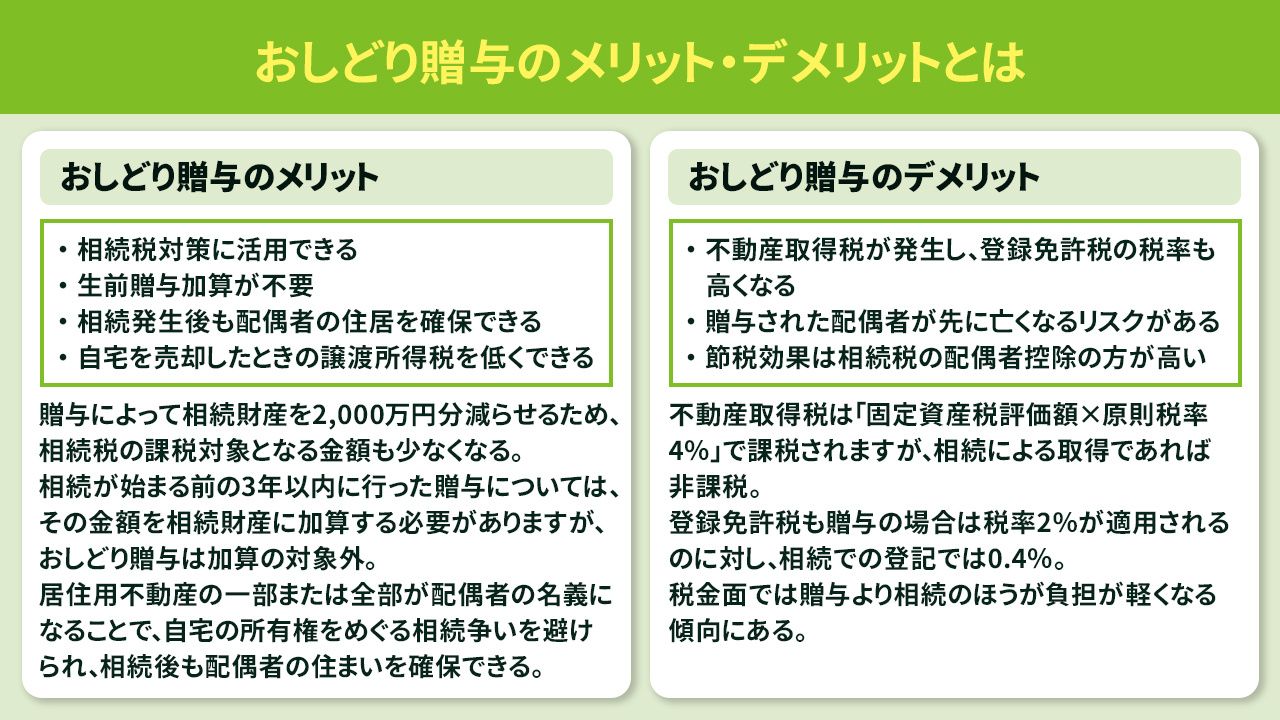 おしどり贈与のメリット・デメリットとは

おしどり贈与のメリット

・相続税対策に活用できる
・生前贈与加算が不要
・相続発生後も配偶者の住居を確保できる
・自宅を売却したときの譲渡所得税を低くできる

贈与によって相続財産を2,000万円分減らせるため、相続税の課税対象となる金額も少なくなる。
相続が始まる前の3年以内に行った贈与については、その金額を相続財産に加算する必要がありますが、おしどり贈与は加算の対象外。
居住用不動産の一部または全部が配偶者の名義になることで、自宅の所有権をめぐる相続争いを避けられ、相続後も配偶者の住まいを確保できる。

おしどり贈与のデメリット

・不動産取得税が発生し、登録免許税の税率も高くなる
・贈与された配偶者が先に亡くなるリスクがある
・節税効果は相続税の配偶者控除の方が高い

不動産取得税は「固定資産税評価額×原則税率4%」で課税されますが、相続による取得であれば非課税。
登録免許税も贈与の場合は税率2%が適用されるのに対し、相続での登記では0.4%。
税金面では贈与より相続のほうが負担が軽くなる傾向にある。